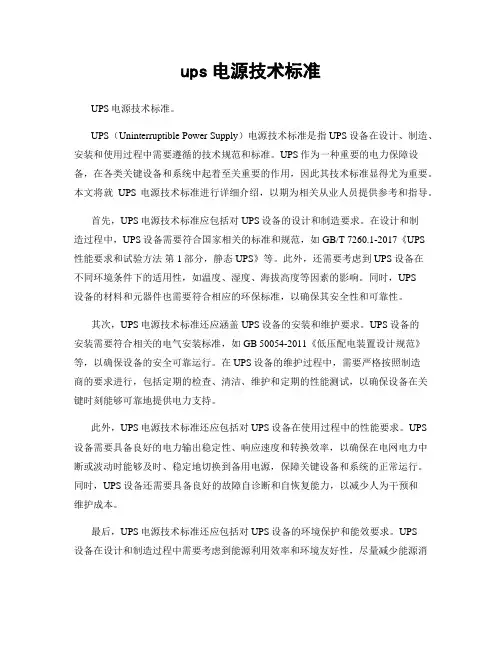 ups 电源技术标准

UPS 电源技术标准。

UPS（Uninterruptible Power Supply）电源技术标准是指 UPS 设备在设计、制造、安装和使用过程中需要遵循的技术规范和标准。UPS 作为一种重要的电力保障设备，在各类关键设备和系统中起着至关重要的作用，因此其技术标准显得尤为重要。本文将就 UPS 电源技术标准进行详细介绍，以期为相关从业人员提供参考和指导。

首先，UPS 电源技术标准应包括对 UPS 设备的设计和制造要求。在设计和制造过程中，UPS 设备需要符合国家相关的标准和规范，如 GB/T 7260.1-2017《UPS 性能要求和试验方法 第 1 部分，静态 UPS》等。此外，还需要考虑到 UPS 设备在不同环境条件下的适用性，如温度、湿度、海拔高度等因素的影响。同时，UPS 设备的材料和元器件也需要符合相应的环保标准，以确保其安全性和可靠性。

其次，UPS 电源技术标准还应涵盖 UPS 设备的安装和维护要求。UPS 设备的安装需要符合相关的电气安装标准，如 GB 50054-2011《低压配电装置设计规范》等，以确保设备的安全可靠运行。在 UPS 设备的维护过程中，需要严格按照制造商的要求进行，包括定期的检查、清洁、维护和定期的性能测试，以确保设备在关键时刻能够可靠地提供电力支持。

此外，UPS 电源技术标准还应包括对 UPS 设备在使用过程中的性能要求。UPS 设备需要具备良好的电力输出稳定性、响应速度和转换效率，以确保在电网电力中断或波动时能够及时、稳定地切换到备用电源，保障关键设备和系统的正常运行。同时，UPS 设备还需要具备良好的故障自诊断和自恢复能力，以减少人为干预和维护成本。

最后，UPS 电源技术标准还应包括对 UPS 设备的环境保护和能效要求。UPS 设备在设计和制造过程中需要考虑到能源利用效率和环境友好性，尽量减少能源消